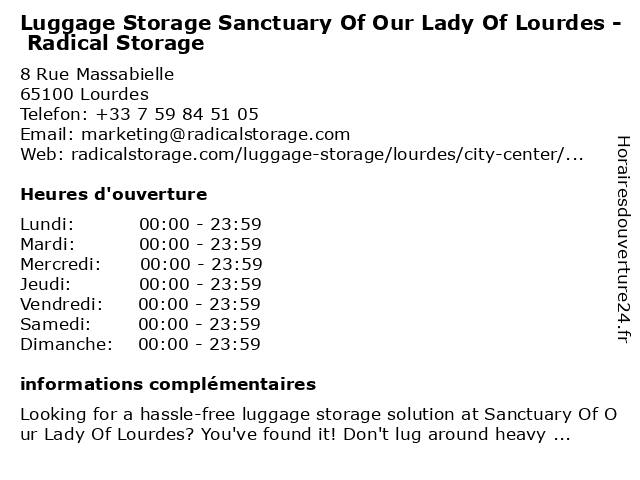 Luggage Storage Sanctuary Of Our Lady Of Lourdes - Radical Storage

8 Rue Massabielle
65100 Lourdes
Telefon: +33 7 59 84 51 05
Email: marketing@radicalstorage.com
Web: radicalstorage.com/luggage-storage/lourdes/city-center/...

Heures d'ouverture

| Lundi: | 00:00 - 23:59 |
|---|---|
| Mardi: | 00:00 - 23:59 |
| Mercredi: | 00:00 - 23:59 |
| Jeudi: | 00:00 - 23:59 |
| Vendredi: | 00:00 - 23:59 |
| Samedi: | 00:00 - 23:59 |
| Dimanche: | 00:00 - 23:59 |

informations complémentaires

Looking for a hassle-free luggage storage solution at Sanctuary Of Our Lady Of Lourdes? You've found it! Don't lug around heavy ...

Horairesdouverture24.fr